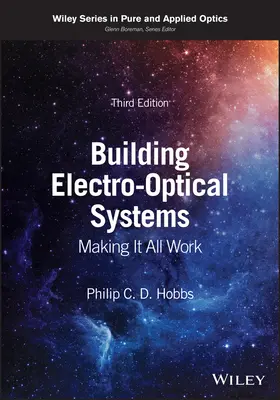 Wiley Series in Pure and Applied Optics
Glenn Boreman, Series Editor

Third Edition

Building Electro-Optical Systems

Making It All Work

Philip C. D. Hobbs

WILEY